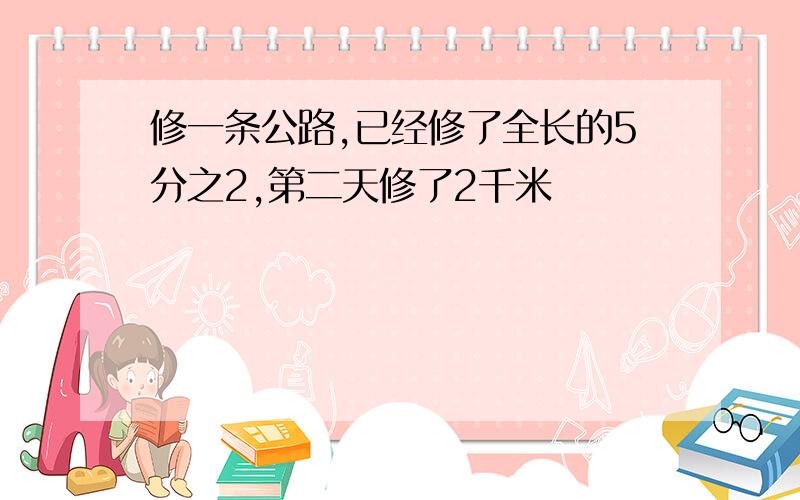 修一条公路,已经修了全长的5分之2,第二天修了2千米